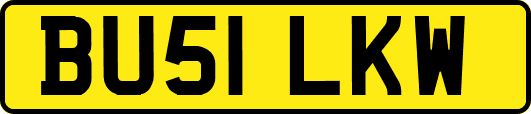 BU51 LKW